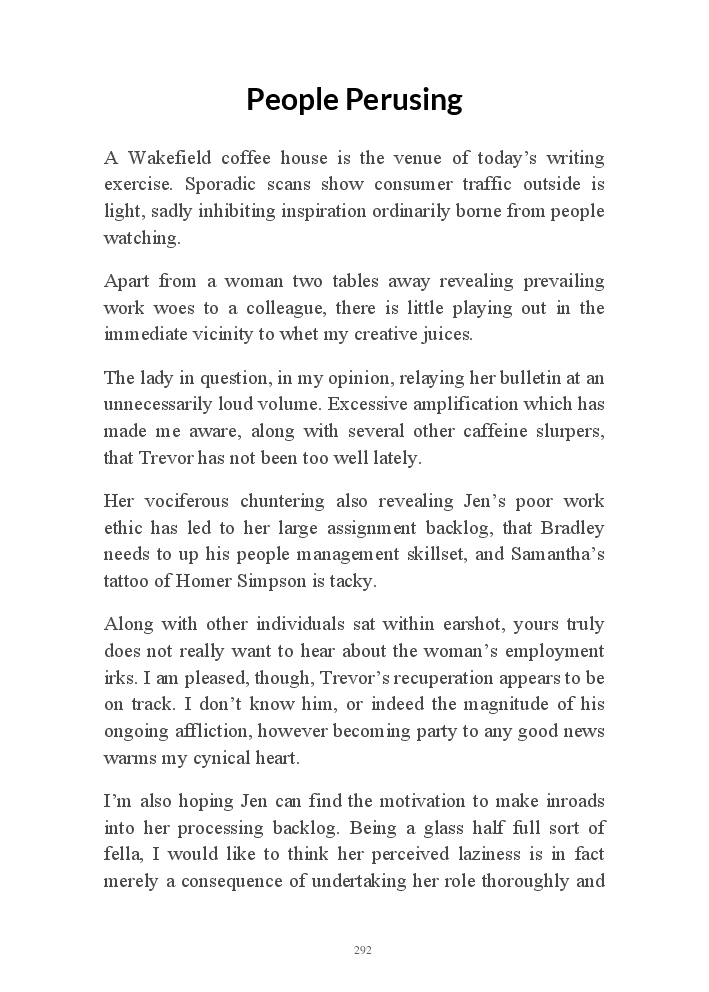 People Perusing

A Wakefield coffee house is the venue of today's writing exercise. Sporadic scans show consumer traffic outside is light, sadly inhibiting inspiration ordinarily borne from people watching.

Apart from a woman two tables away revealing prevailing work woes to a colleague, there is little playing out in the immediate vicinity to whet my creative juices.

The lady in question, in my opinion, relaying her bulletin at an unnecessarily loud volume. Excessive amplification which has made me aware, along with several other caffeine slurpers, that Trevor has not been too well lately.

Her vociferous chuntering also revealing Jen's poor work ethic has led to her large assignment backlog, that Bradley needs to up his people management skillset, and Samantha's tattoo of Homer Simpson is tacky.

Along with other individuals sat within earshot, yours truly does not really want to hear about the woman's employment irks. I am pleased, though, Trevor's recuperation appears to be on track. I don't know him, or indeed the magnitude of his ongoing affliction, however becoming party to any good news warms my cynical heart.

I'm also hoping Jen can find the motivation to make inroads into her processing backlog. Being a glass half full sort of fella, I would like to think her perceived laziness is in fact merely a consequence of undertaking her role thoroughly and

292